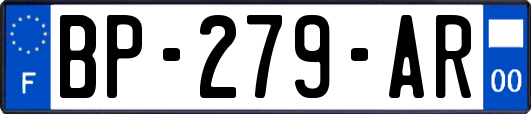 F
BP-279-AR
00